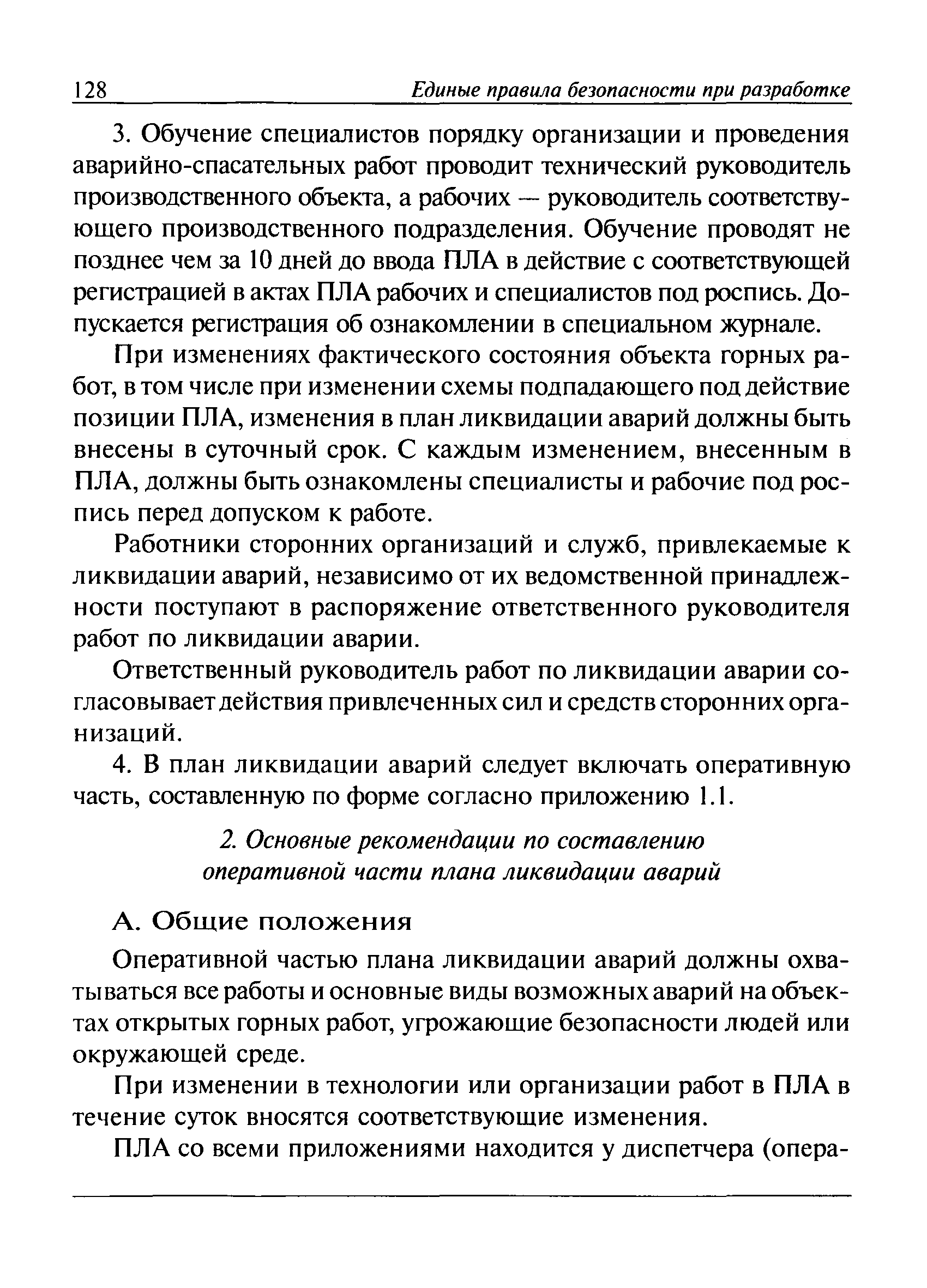 128 Единые правила безопасности при разработке

3. Обучение специалистов порядку организации и проведения аварийно-спасательных работ проводит технический руководитель производственного объекта, а рабочих — руководитель соответствующего производственного подразделения. Обучение проводят не позднее чем за 10 дней до ввода ПЛА в действие с соответствующей регистрацией в актах ПЛА рабочих и специалистов под роспись. Допускается регистрация об ознакомлении в специальном журнале.

При изменениях фактического состояния объекта горных работ, в том числе при изменении схемы подпадающего под действие позиции ПЛА, изменения в план ликвидации аварий должны быть внесены в суточный срок. С каждым изменением, внесенным в ПЛА, должны быть ознакомлены специалисты и рабочие под роспись перед допуском к работе.

Работники сторонних организаций и служб, привлекаемые к ликвидации аварий, независимо от их ведомственной принадлежности поступают в распоряжение ответственного руководителя работ по ликвидации аварии.

Ответственный руководитель работ по ликвидации аварии согласовывает действия привлеченных сил и средств сторонних организаций.

4. В план ликвидации аварий следует включать оперативную часть, составленную по форме согласно приложению 1.1.

2. Основные рекомендации по составлению оперативной части плана ликвидации аварий

А. Общие положения

Оперативной частью плана ликвидации аварий должны охватываться все работы и основные виды возможных аварий на объектах открытых горных работ, угрожающие безопасности людей или окружающей среде.

При изменении в технологии или организации работ в ПЛА в течение суток вносятся соответствующие изменения.

ПЛА со всеми приложениями находится у диспетчера (опера-